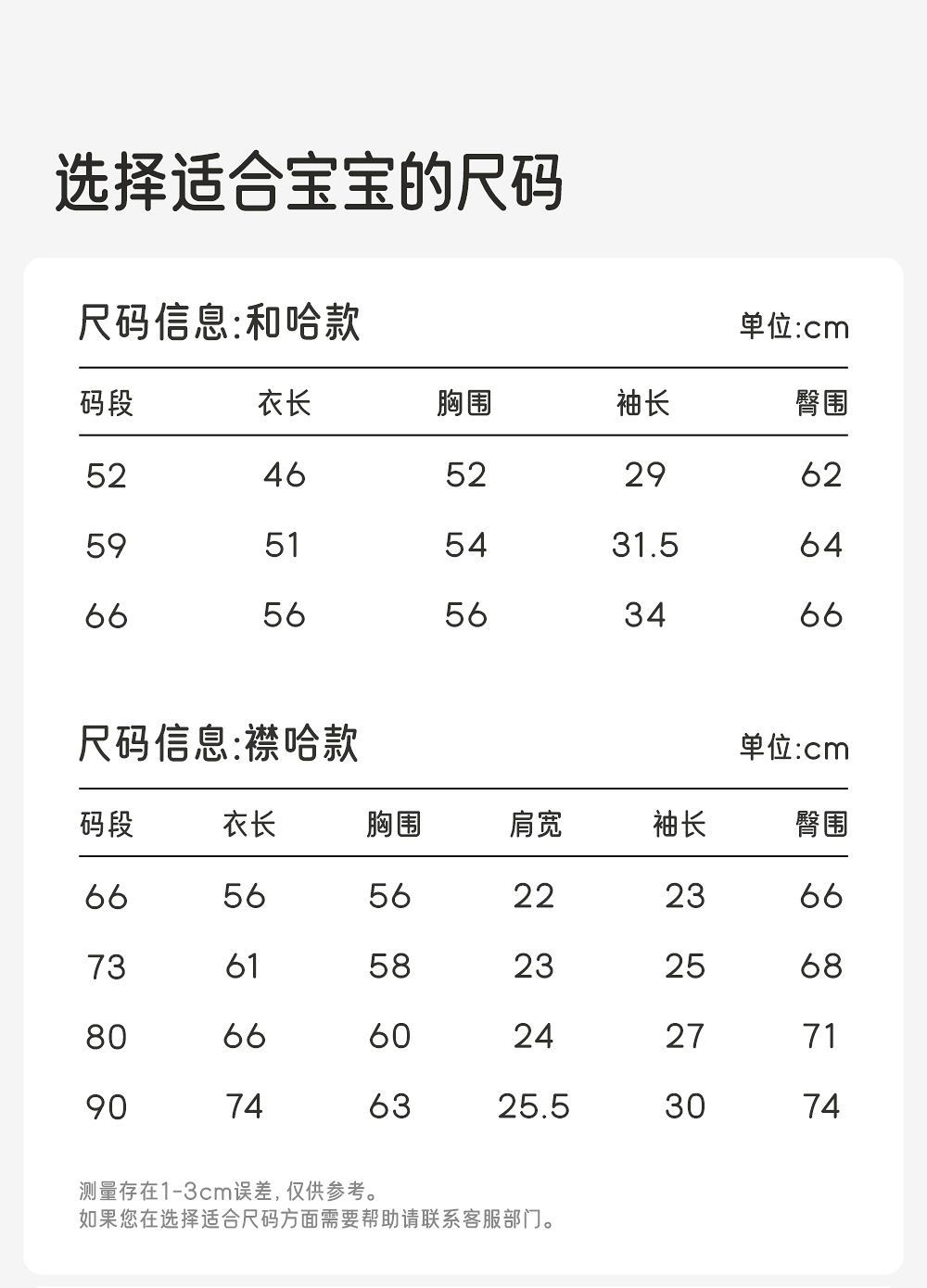 选择适合宝宝的尺码

尺码信息:和哈款

单位:cm

| 码段 | 衣长 | 胸围 | 袖长 | 臀围 |
|---|---|---|---|---|
| 52 | 46 | 52 | 29 | 62 |
| 59 | 51 | 54 | 31.5 | 64 |
| 66 | 56 | 56 | 34 | 66 |

尺码信息:襟哈款

单位:cm

| 码段 | 衣长 | 胸围 | 肩宽 | 袖长 | 臀围 |
|---|---|---|---|---|---|
| 66 | 56 | 56 | 22 | 23 | 66 |
| 73 | 61 | 58 | 23 | 25 | 68 |
| 80 | 66 | 60 | 24 | 27 | 71 |
| 90 | 74 | 63 | 25.5 | 30 | 74 |

测量存在1-3cm误差,仅供参考。
如果您在选择适合尺码方面需要帮助请联系客服部门。